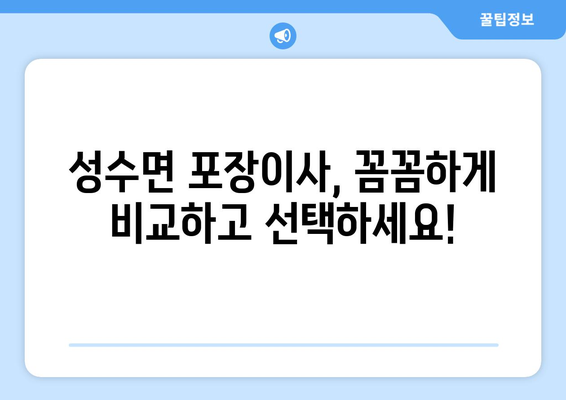 꿀팁정보

성수면 포장이사, 꼼꼼하게 비교하고 선택하세요!